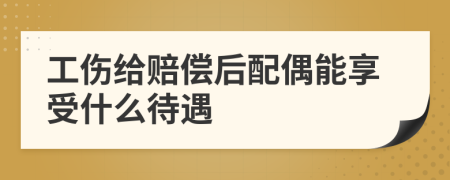 工伤给赔偿后配偶能享受什么待遇